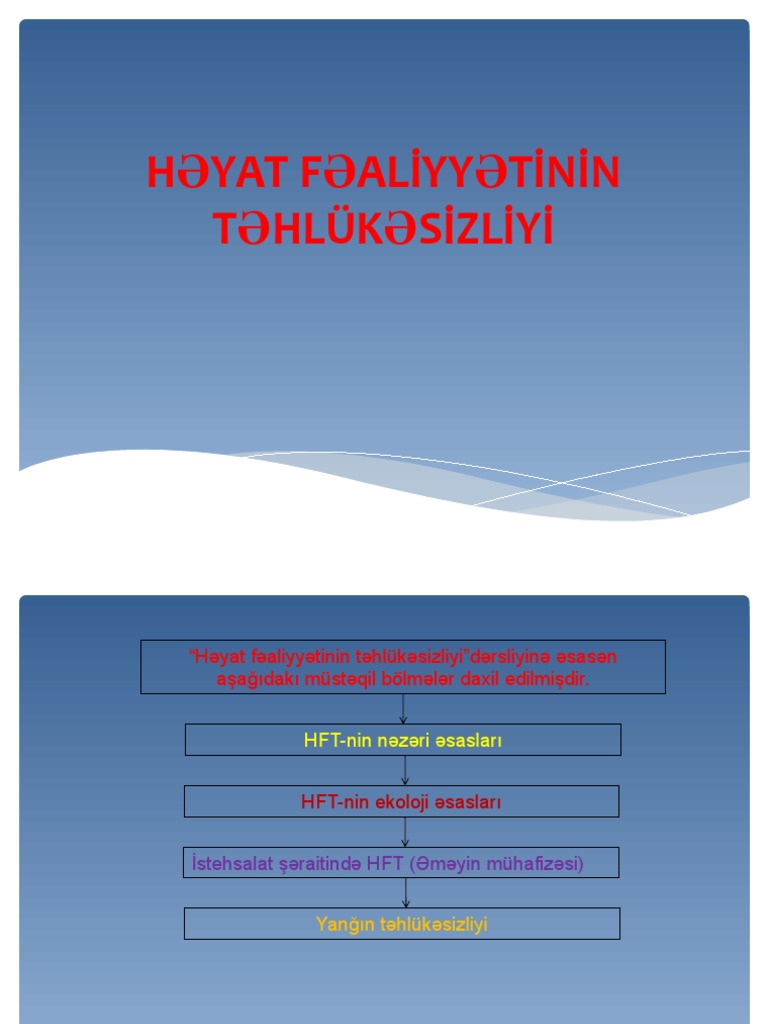 HƏYAT FƏALİYYƏTİNİN TƏHLÜKƏSİZLİYİ

"Həyat fəaliyyətinin təhlükəsizliyi"dərsliyinə əsasən aşağıdakı müstəqil bölmələr daxil edilmişdir.

HFT-nin nəzəri əsasları

HFT-nin ekoloji əsasları

İstehsalat şəraitində HFT (Əməyin mühafizəsi)

Yanğın təhlükəsizliyi